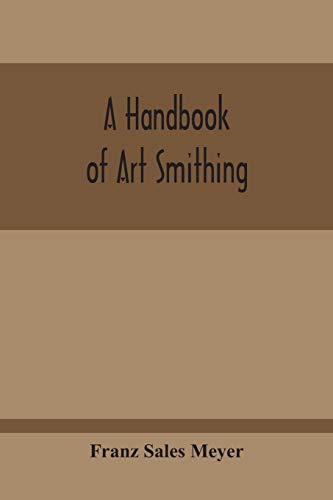 A Handbook of Art Smithing

Franz Sales Meyer